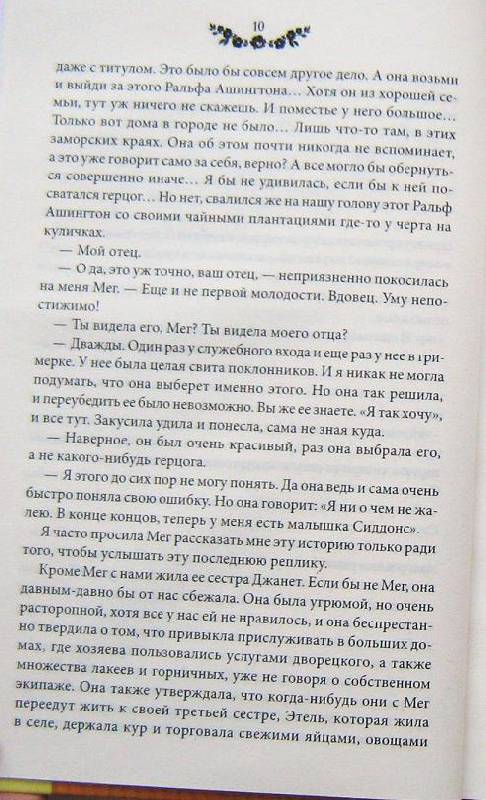 10

даже с титулом. Это было бы совсем другое дело. А она возьми и выйди за этого Ральфа Ашингтона… Хотя он из хорошей семьи, тут уж ничего не скажешь. И поместье у него большое… Только вот дома в городе не было… Лишь что-то там, в этих заморских краях. Она об этом почти никогда не вспоминает, а это уже говорит само за себя, верно? А все могло бы обернуться совершенно иначе… Я бы не удивилась, если бы к ней посватался герцог… Но нет, свалился же на нашу голову этот Ральф Ашингтон со своими чайными плантациями где-то у черта на куличках.

— Мой отец.

— О да, это уж точно, ваш отец, — неприязненно покосилась на меня Мег. — Еще и не первой молодости. Вдовец. Уму непостижимо!

— Ты видела его, Мег? Ты видела моего отца?

— Дважды. Один раз у служебного входа и еще раз у нее в примерке. У нее была целая свита поклонников. И я никак не могла подумать, что она выберет именно этого. Но она так решила, и переубедить ее было невозможно. Вы же ее знаете. «Я так хочу», и все тут. Закусила удила и понесла, сама не зная куда.

— Наверное, он был очень красивый, раз она выбрала его, а не какого-нибудь герцога.

— Я этого до сих пор не могу понять. Да она ведь и сама очень быстро поняла свою ошибку. Но она говорит: «Я ни о чем не жалею. В конце концов, теперь у меня есть малышка Сиддонс».

Я часто просила Мег рассказать мне эту историю только ради того, чтобы услышать эту последнюю реплику.

Кроме Мег с нами жила ее сестра Джанет. Если бы не Мег, она давным-давно бы от нас сбежала. Она была угрюмой, но очень расторопной, хотя все у нас ей не нравилось, и она беспрестанно твердила о том, что привыкла прислуживать в больших домах, где хозяева пользовались услугами дворецкого, а также множества лакеев и горничных, уже не говоря о собственном экипаже. Она также утверждала, что когда-нибудь они с Мег переедут жить к своей третьей сестре, Этель, которая жила в селе, держала кур и торговала свежими яйцами, овощами